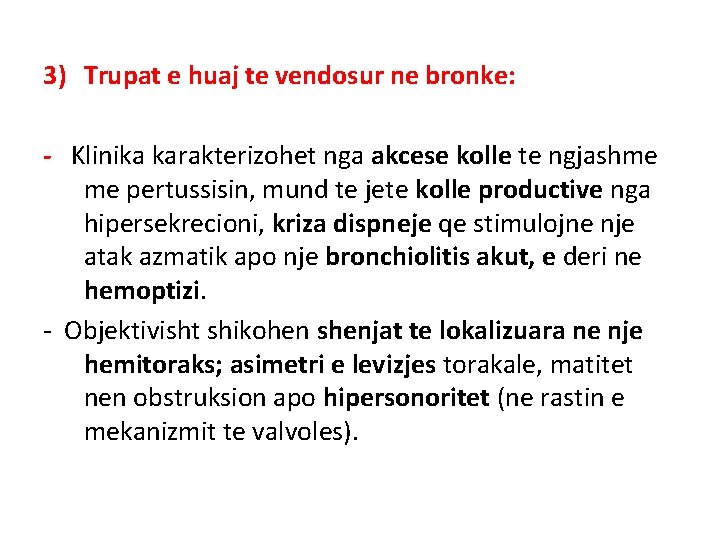 3) Trupat e huaj te vendosur ne bronke:

- Klinika karakterizohet nga akcese kolle te ngjashme me pertussisin, mund te jete kolle productive nga hipersekrecioni, kriza dispneje qe stimulojne nje atak azmatik apo nje bronchiolitis akut, e deri ne hemoptizi.

- Objektivisht shikohen shenjat te lokalizuara ne nje hemitoraks; asimetri e levizjes torakale, matitet nen obstruksion apo hipersonoritet (ne rastin e mekanizmit te valvoles).